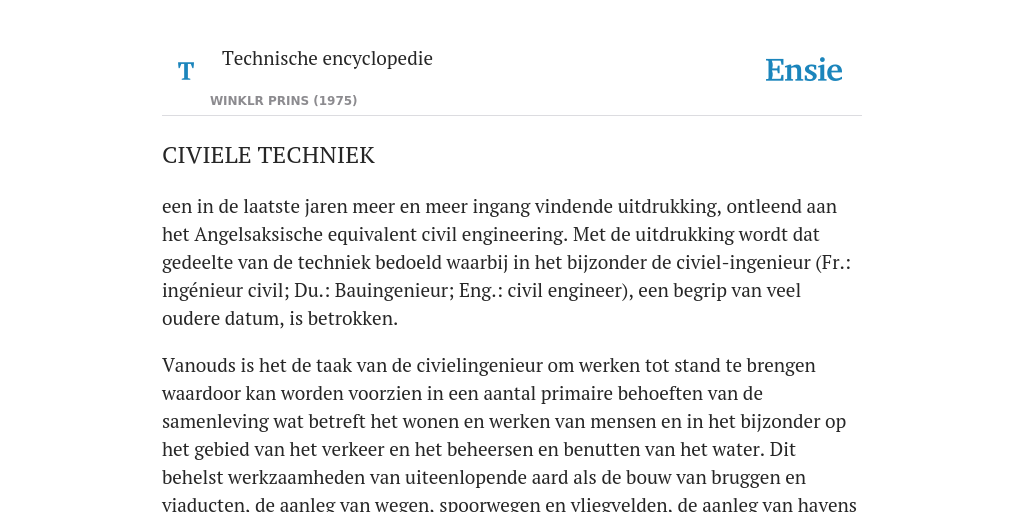 T

Technische encyclopedie

WINKLR PRINS (1975)

Ensie

CIVIELE TECHNIEK

een in de laatste jaren meer en meer ingang vindende uitdrukking, ontleend aan het Angelsaksische equivalent civil engineering. Met de uitdrukking wordt dat gedeelte van de techniek bedoeld waarbij in het bijzonder de civiel-ingenieur (Fr.: ingénieur civil; Du.: Bauingenieur; Eng.: civil engineer), een begrip van veel oudere datum, is betrokken.

Vanouds is het de taak van de civielingenieur om werken tot stand te brengen waardoor kan worden voorzien in een aantal primaire behoeften van de samenleving wat betreft het wonen en werken van mensen en in het bijzonder op het gebied van het verkeer en het beheersen en benutten van het water. Dit behelst werkzaamheden van uiteenlopende aard als de bouw van bruggen en viaducten, de aanleg van wegen, spoorwegen en vliegvelden, de aanleg van havens